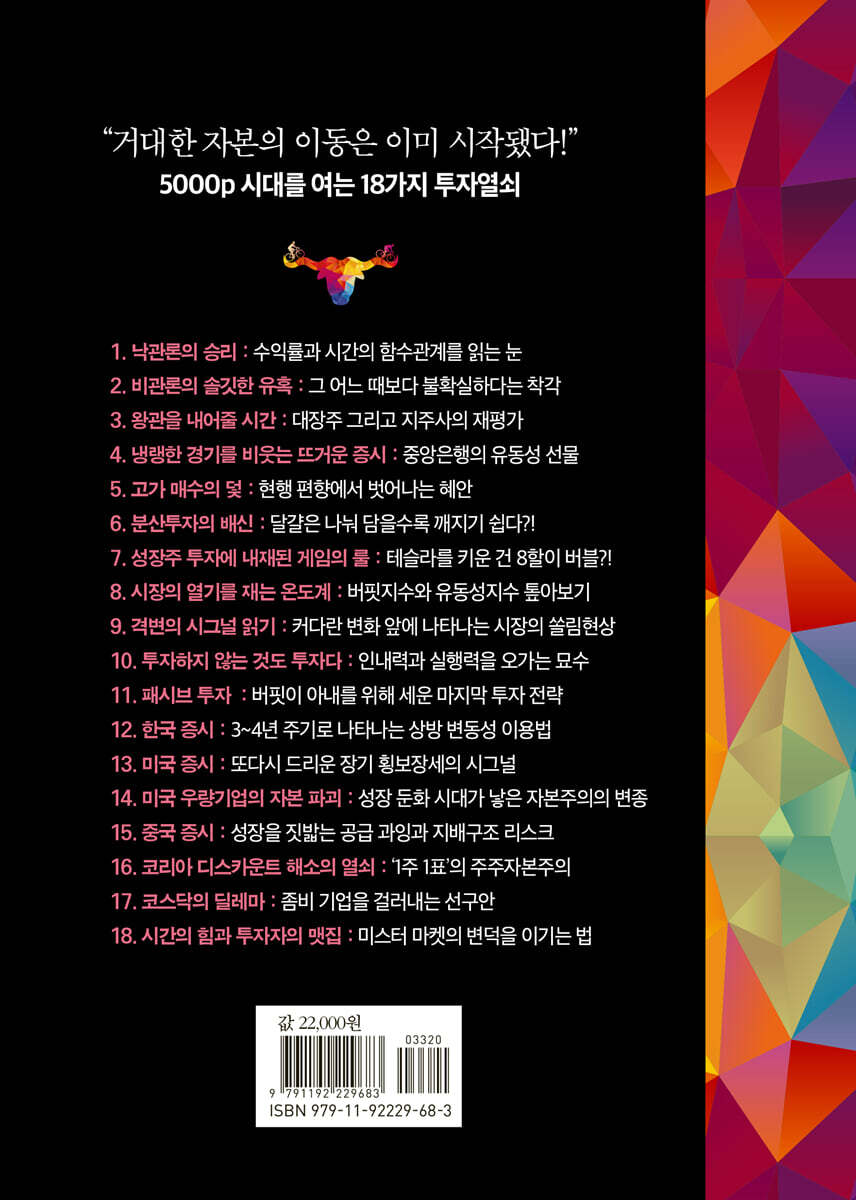 "거대한 자본의 이동은 이미 시작됐다!"
5000p 시대를 여는 18가지 투자열쇠

1. 낙관론의 승리 : 수익률과 시간의 함수관계를 읽는 눈
2. 비관론의 솔깃한 유혹 : 그 어느 때보다 불확실하다는 착각
3. 왕관을 내어줄 시간 : 대장주 그리고 지주사의 재평가
4. 냉랭한 경기를 비웃는 뜨거운 증시 : 중앙은행의 유동성 선물
5. 고가 매수의 덫 : 현행 편향에서 벗어나는 혜안
6. 분산투자의 배신 : 달걀은 나눠 담을수록 깨지기 쉽다?!
7. 성장주 투자에 내재된 게임의 룰 : 테슬라를 키운 건 8할이 버블?!
8. 시장의 열기를 재는 온도계 : 버핏지수와 유동성지수 톺아보기
9. 격변의 시그널 읽기 : 커다란 변화 앞에 나타나는 시장의 쏠림현상
10. 투자하지 않는 것도 투자다 : 인내력과 실행력을 오가는 묘수
11. 패시브 투자 : 버핏이 아내를 위해 세운 마지막 투자 전략
12. 한국 증시 : 3~4년 주기로 나타나는 상방 변동성 이용법
13. 미국 증시 : 또다시 드리운 장기 횡보장세의 시그널
14. 미국 우량기업의 자본 파괴 : 성장 둔화 시대가 낳은 자본주의의 변종
15. 중국 증시 : 성장을 짓밟는 공급 과잉과 지배구조 리스크
16. 코리아 디스카운트 해소의 열쇠 : '1주 1표'의 주주자본주의
17. 코스닥의 딜레마 : 좀비 기업을 걸러내는 선구안
18. 시간의 힘과 투자자의 맷집 : 미스터 마켓의 변덕을 이기는 법

값 22,000원
03320
9 791192 229683
ISBN 979-11-92229-68-3